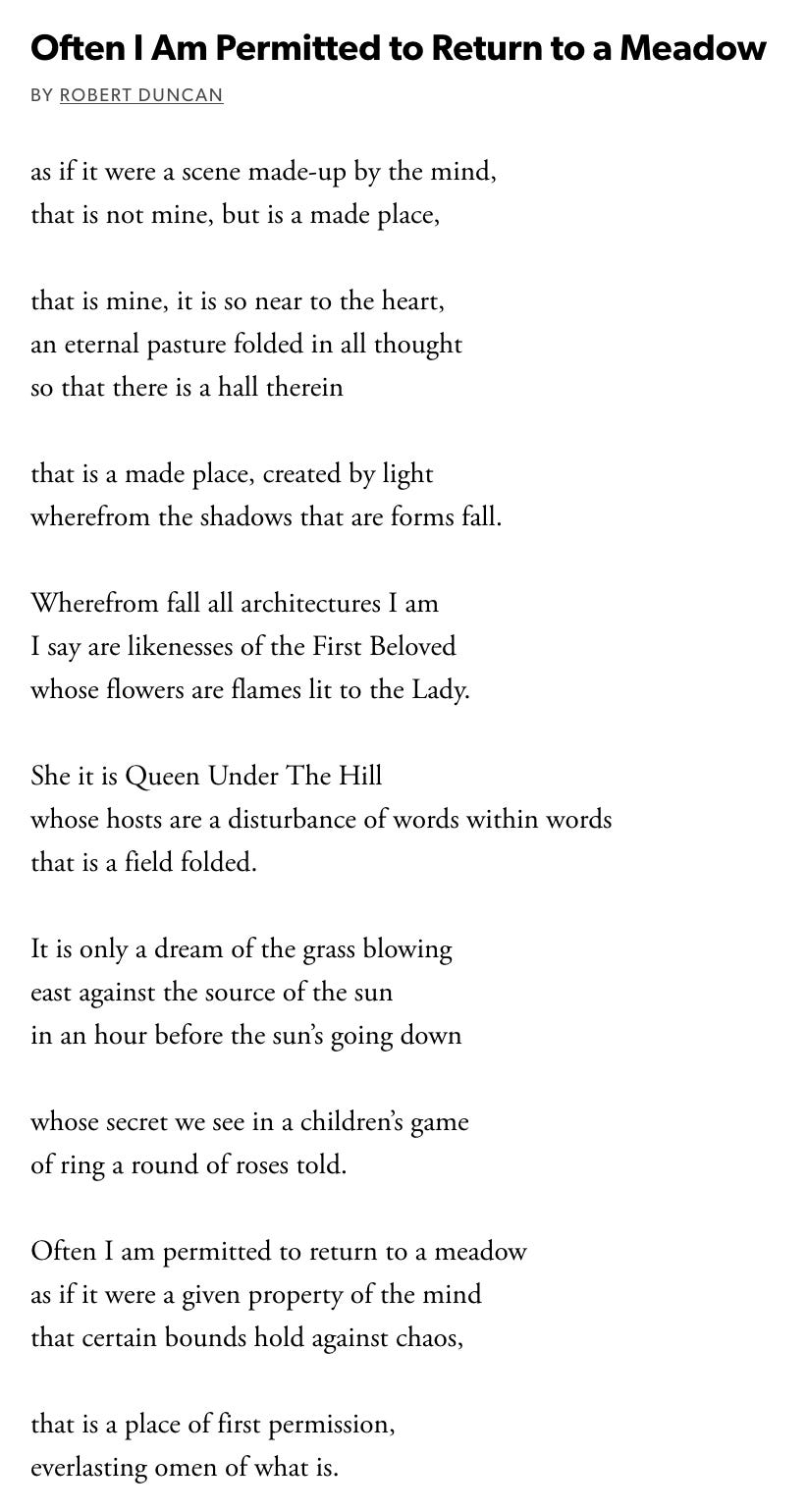 Often I Am Permitted to Return to a Meadow

BY ROBERT DUNCAN

as if it were a scene made-up by the mind,
that is not mine, but is a made place,

that is mine, it is so near to the heart,
an eternal pasture folded in all thought
so that there is a hall therein

that is a made place, created by light
wherefrom the shadows that are forms fall.

Wherefrom fall all architectures I am
I say are likenesses of the First Beloved
whose flowers are flames lit to the Lady.

She it is Queen Under The Hill
whose hosts are a disturbance of words within words
that is a field folded.

It is only a dream of the grass blowing
east against the source of the sun
in an hour before the sun's going down

whose secret we see in a children's game
of ring a round of roses told.

Often I am permitted to return to a meadow
as if it were a given property of the mind
that certain bounds hold against chaos,

that is a place of first permission,
everlasting omen of what is.